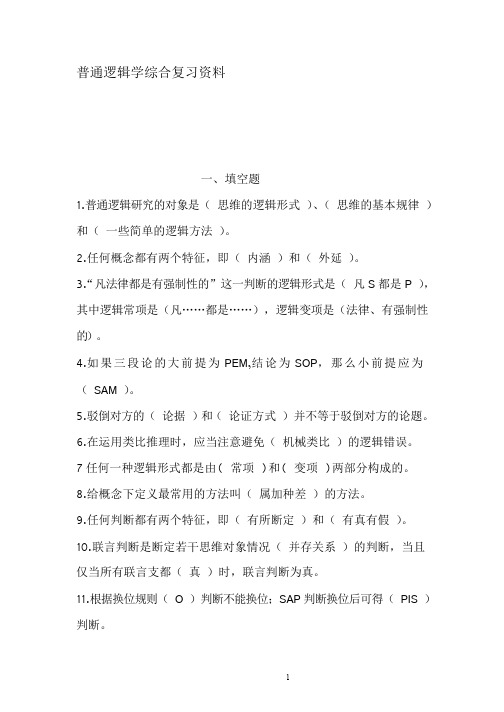 普通逻辑学综合复习资料

一、填空题

1.普通逻辑研究的对象是（ 思维的逻辑形式 ）、（ 思维的基本规律 ）和（ 一些简单的逻辑方法 ）。

2.任何概念都有两个特征，即（ 内涵 ）和（ 外延 ）。

3.“凡法律都是有强制性的”这一判断的逻辑形式是（ 凡 S 都是 P ），其中逻辑常项是（凡……都是……），逻辑变项是（法律、有强制性的）。

4.如果三段论的大前提为 PEM,结论为 SOP，那么小前提应为（ SAM ）。

5.驳倒对方的（ 论据 ）和（ 论证方式 ）并不等于驳倒对方的论题。

6.在运用类比推理时，应当注意避免（ 机械类比 ）的逻辑错误。

7 任何一种逻辑形式都是由（ 常项 ）和（ 变项 ）两部分构成的。

8.给概念下定义最常用的方法叫（ 属加种差 ）的方法。

9.任何判断都有两个特征，即（ 有所断定 ）和（ 有真有假 ）。

10.联言判断是断定若干思维对象情况（ 并存关系 ）的判断，当且仅当所有联言支都（ 真 ）时，联言判断为真。

11.根据换位规则（ O ）判断不能换位；SAP 判断换位后可得（ PIS ）判断。

1